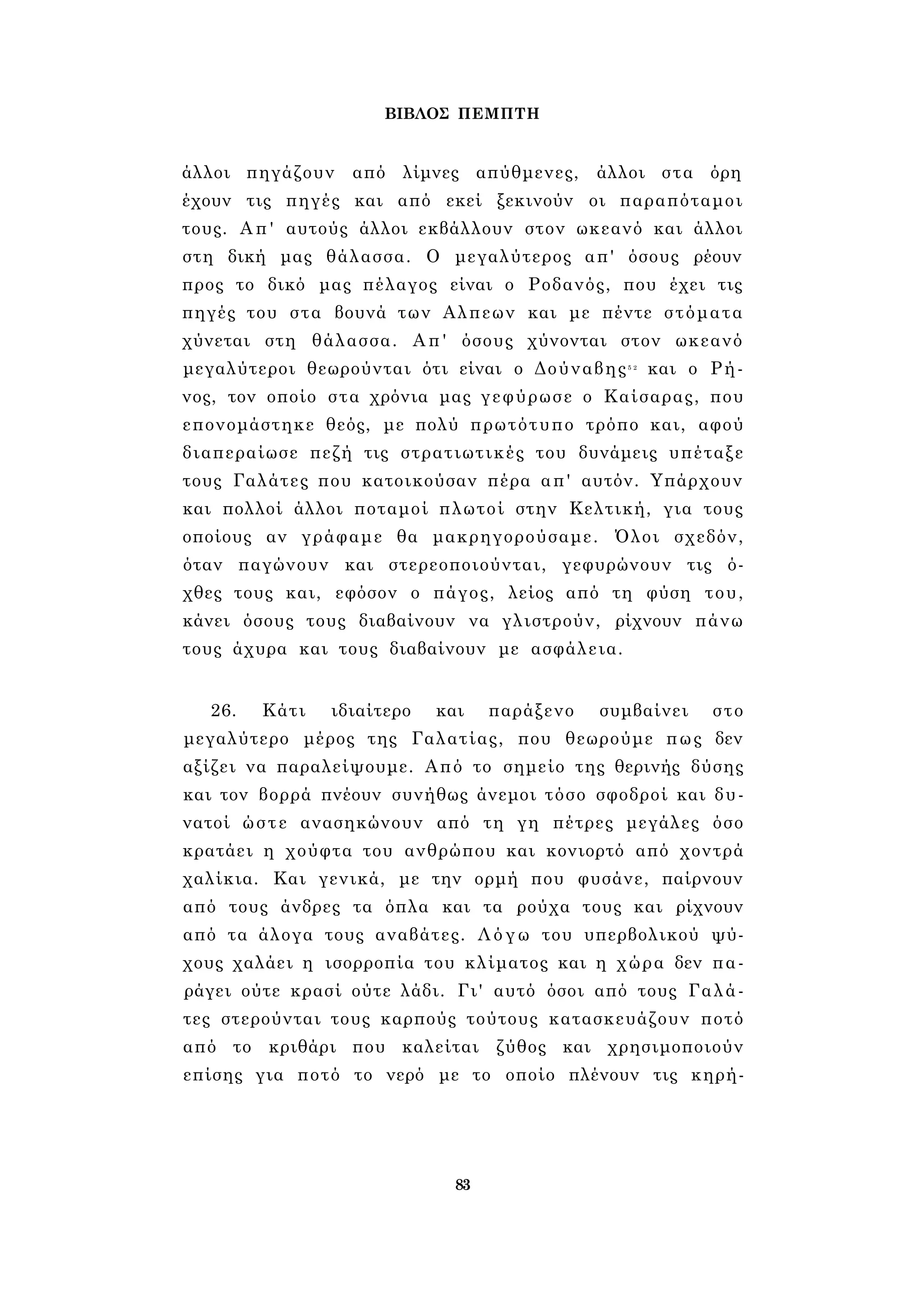 ΒΙΒΛΟΣ ΠΕΜΠΤΗ

άλλοι πηγάζουν από λίμνες απύθμενες, άλλοι στα όρη έχουν τις πηγές και από εκεί ξεκινούν οι παραπόταμοι τους. Απ' αυτούς άλλοι εκβάλλουν στον ωκεανό και άλλοι στη δική μας θάλασσα. Ο μεγαλύτερος απ' όσους ρέουν προς το δικό μας πέλαγος είναι ο Ροδανός, που έχει τις πηγές του στα βουνά των Αλπεων και με πέντε στόματα χύνεται στη θάλασσα. Απ' όσους χύνονται στον ωκεανό μεγαλύτεροι θεωρούνται ότι είναι ο Δούναβης$^{52}$ και ο Ρήνος, τον οποίο στα χρόνια μας γεφύρωσε ο Καίσαρας, που επονομάστηκε θεός, με πολύ πρωτότυπο τρόπο και, αφού διαπεραίωσε πεζή τις στρατιωτικές του δυνάμεις υπέταξε τους Γαλάτες που κατοικούσαν πέρα απ' αυτόν. Υπάρχουν και πολλοί άλλοι ποταμοί πλωτοί στην Κελτική, για τους οποίους αν γράφαμε θα μακρηγορούσαμε. Όλοι σχεδόν, όταν παγώνουν και στερεοποιούνται, γεφυρώνουν τις όχθες τους και, εφόσον ο πάγος, λείος από τη φύση του, κάνει όσους τους διαβαίνουν να γλιστρούν, ρίχνουν πάνω τους άχυρα και τους διαβαίνουν με ασφάλεια.

26. Κάτι ιδιαίτερο και παράξενο συμβαίνει στο μεγαλύτερο μέρος της Γαλατίας, που θεωρούμε πως δεν αξίζει να παραλείψουμε. Από το σημείο της θερινής δύσης και τον βορρά πνέουν συνήθως άνεμοι τόσο σφοδροί και δυνατοί ώστε ανασηκώνουν από τη γη πέτρες μεγάλες όσο κρατάει η χούφτα του ανθρώπου και κονιορτό από χοντρά χαλίκια. Και γενικά, με την ορμή που φυσάνε, παίρνουν από τους άνδρες τα όπλα και τα ρούχα τους και ρίχνουν από τα άλογα τους αναβάτες. Λόγω του υπερβολικού ψύχους χαλάει η ισορροπία του κλίματος και η χώρα δεν παράγει ούτε κρασί ούτε λάδι. Γι' αυτό όσοι από τους Γαλάτες στερούνται τους καρπούς τούτους κατασκευάζουν ποτό από το κριθάρι που καλείται ζύθος και χρησιμοποιούν επίσης για ποτό το νερό με το οποίο πλένουν τις κηρή-

83